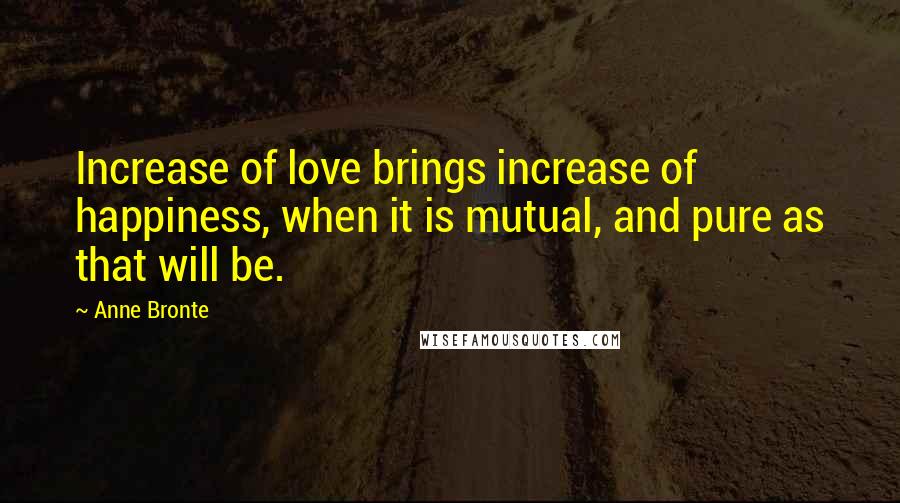 Increase of love brings increase of happiness, when it is mutual, and pure as that will be.

~ Anne Bronte

WISEFAMOUSQUOTES.COM